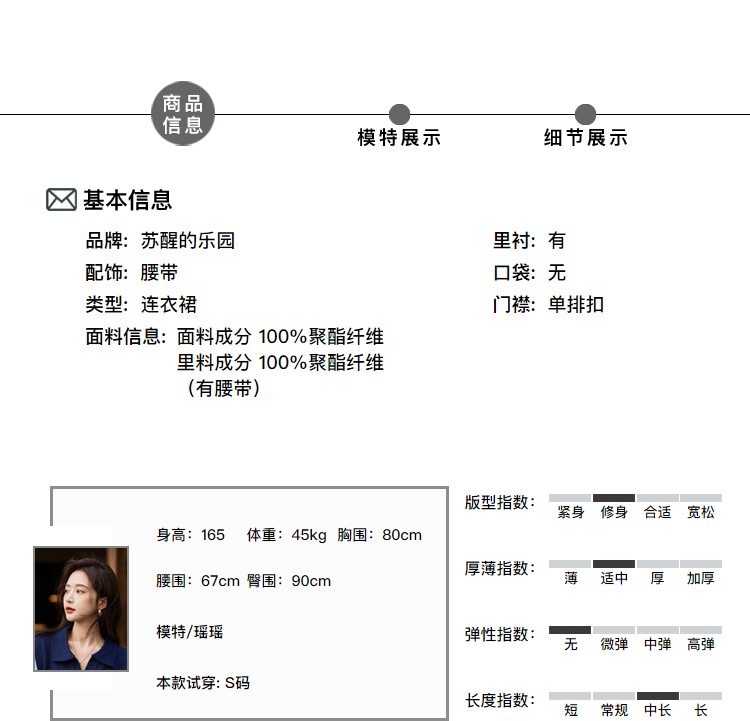 商品信息

模特展示

细节展示

基本信息

品牌：苏醒的乐园

配饰：腰带

类型：连衣裙

面料信息：面料成分 100%聚酯纤维
里料成分 100%聚酯纤维
（有腰带）

里衬：有

口袋：无

门襟：单排扣

身高：165 体重：45kg 胸围：80cm

腰围：67cm 臀围：90cm

模特/瑶瑶

本款试穿: S码

版型指数：紧身 修身 合适 宽松

厚薄指数：薄 适中 厚 加厚

弹性指数：无 微弹 中弹 高弹

长度指数：短 常规 中长 长